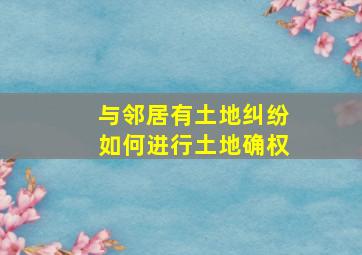 与邻居有土地纠纷
如何进行土地确权